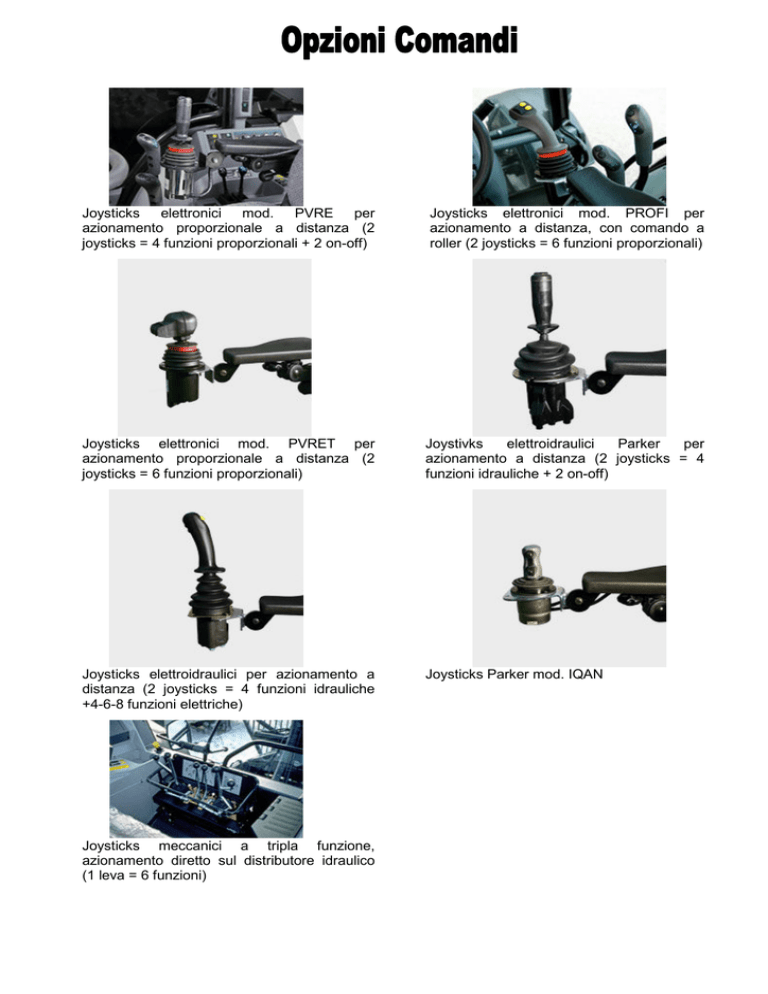 Opzioni Comandi

Joysticks elettronici mod. PVRE per azionamento proporzionale a distanza (2 joysticks = 4 funzioni proporzionali + 2 on-off)

Joysticks elettronici mod. PROFI per azionamento a distanza, con comando a roller (2 joysticks = 6 funzioni proporzionali)

Joysticks elettronici mod. PVRET per azionamento proporzionale a distanza (2 joysticks = 6 funzioni proporzionali)

Joystivks elettroidraulici Parker per azionamento a distanza (2 joysticks = 4 funzioni idrauliche + 2 on-off)

Joysticks elettroidraulici per azionamento a distanza (2 joysticks = 4 funzioni idrauliche +4-6-8 funzioni elettriche)

Joysticks Parker mod. IQAN

Joysticks meccanici a tripla funzione, azionamento diretto sul distributore idraulico (1 leva = 6 funzioni)